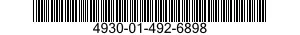 4930-01-492-6898